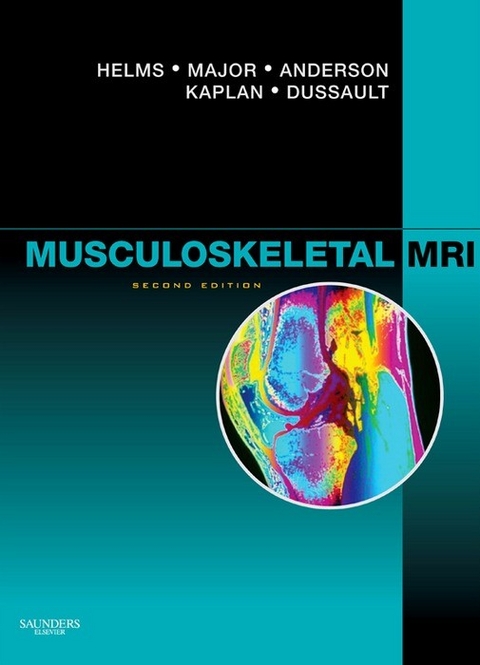 HELMS • MAJOR • ANDERSON
KAPLAN • DUSSAULT

MUSCULOSKELETAL MRI

SECOND EDITION

SAUNDERS
ELSEVIER